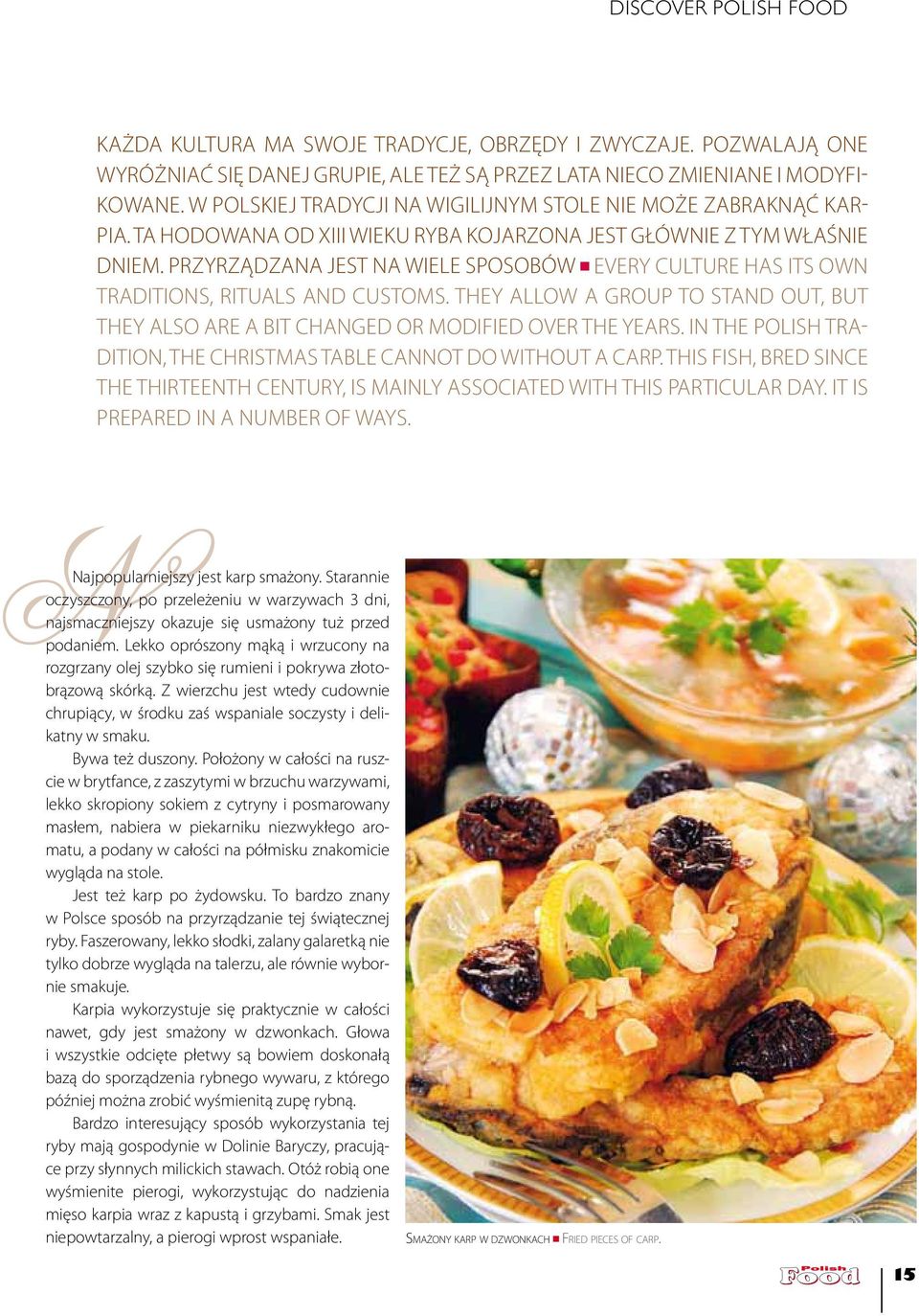 DISCOVER POLISH FOOD

KAŻDA KULTURA MA SWOJE TRADYCJE, OBRZĘDY I ZWYCZAJE. POZWALAJĄ ONE WYRÓŻNIAĆ SIĘ DANEJ GRUPIE, ALE TEŻ SĄ PRZEZ LATA NIECO ZMIENIANE I MODYFIKOWANE. W POLSKIEJ TRADYCJI NA WIGILIJNYM STOLE NIE MOŻE ZABRAKNĄĆ KARPIA. TA HODOWANA OD XIII WIEKU RYBA KOJARZONA JEST GŁÓWNIE Z TYM WŁAŚNIE DNIEM. PRZYRZĄDZANA JEST NA WIELE SPOSOBÓW ■ EVERY CULTURE HAS ITS OWN TRADITIONS, RITUALS AND CUSTOMS. THEY ALLOW A GROUP TO STAND OUT, BUT THEY ALSO ARE A BIT CHANGED OR MODIFIED OVER THE YEARS. IN THE POLISH TRADITION, THE CHRISTMAS TABLE CANNOT DO WITHOUT A CARP. THIS FISH, BRED SINCE THE THIRTEENTH CENTURY, IS MAINLY ASSOCIATED WITH THIS PARTICULAR DAY. IT IS PREPARED IN A NUMBER OF WAYS.

Najpopularniejszy jest karp smażony. Starannie oczyszczony, po przeleżeniu w warzywach 3 dni, najsmaczniejszy okazuje się usmażony tuż przed podaniem. Lekko oprószony mąką i wrzucony na rozgrzany olej szybko się rumieni i pokrywa złotobrązową skórką. Z wierzchu jest wtedy cudownie chrupiący, w środku zaś wspaniale soczysty i delikatny w smaku.

Bywa też duszony. Położony w całości na ruszcie w brytfance, z zaszytymi w brzuchu warzywami, lekko skropiony sokiem z cytryny i posmarowany masłem, nabiera w piekarniku niezwykłego aromatu, a podany w całości na półmisku znakomicie wygląda na stole.

Jest też karp po żydowsku. To bardzo znany w Polsce sposób na przyrządzanie tej świątecznej ryby. Faszerowany, lekko słodki, zalany galaretką nie tylko dobrze wygląda na talerzu, ale równie wybornie smakuje.

Karpia wykorzystuje się praktycznie w całości nawet, gdy jest smażony w dzwonkach. Głowa i wszystkie odcięte płetwy są bowiem doskonałą bazą do sporządzenia rybnego wywaru, z którego później można zrobić wyśmienitą zupę rybną.

Bardzo interesujący sposób wykorzystania tej ryby mają gospodynie w Dolinie Baryczy, pracujące przy słynnych milickich stawach. Otóż robią one wyśmienite pierogi, wykorzystując do nadzienia mięso karpia wraz z kapustą i grzybami. Smak jest niepowtarzalny, a pierogi wprost wspaniałe.

SMAŻONY KARP W DZWONKACH ■ FRIED PIECES OF CARP.

Polish Food

15